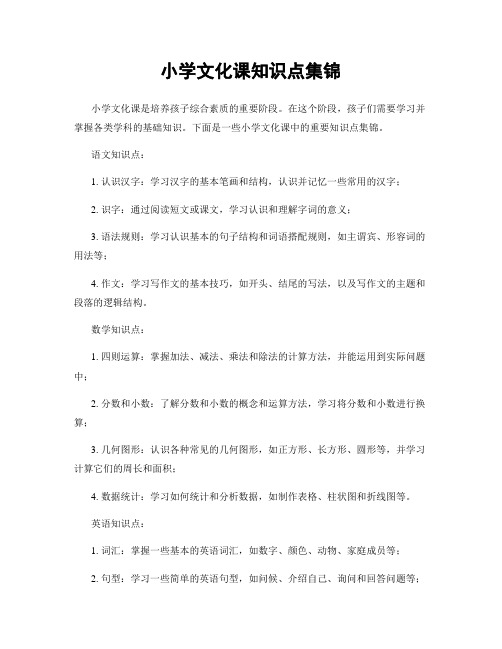 小学文化课知识点集锦

小学文化课是培养孩子综合素质的重要阶段。在这个阶段，孩子们需要学习并掌握各类学科的基础知识。下面是一些小学文化课中的重要知识点集锦。

语文知识点：

1. 认识汉字：学习汉字的基本笔画和结构，认识并记忆一些常用的汉字；

2. 识字：通过阅读短文或课文，学习认识和理解字词的意义；

3. 语法规则：学习认识基本的句子结构和词语搭配规则，如主谓宾、形容词的用法等；

4. 作文：学习写作文的基本技巧，如开头、结尾的写法，以及写作文的主题和段落的逻辑结构。

数学知识点：

1. 四则运算：掌握加法、减法、乘法和除法的计算方法，并能运用到实际问题中；

2. 分数和小数：了解分数和小数的概念和运算方法，学习将分数和小数进行换算；

3. 几何图形：认识各种常见的几何图形，如正方形、长方形、圆形等，并学习计算它们的周长和面积；

4. 数据统计：学习如何统计和分析数据，如制作表格、柱状图和折线图等。

英语知识点：

1. 词汇：掌握一些基本的英语词汇，如数字、颜色、动物、家庭成员等；

2. 句型：学习一些简单的英语句型，如问候、介绍自己、询问和回答问题等；